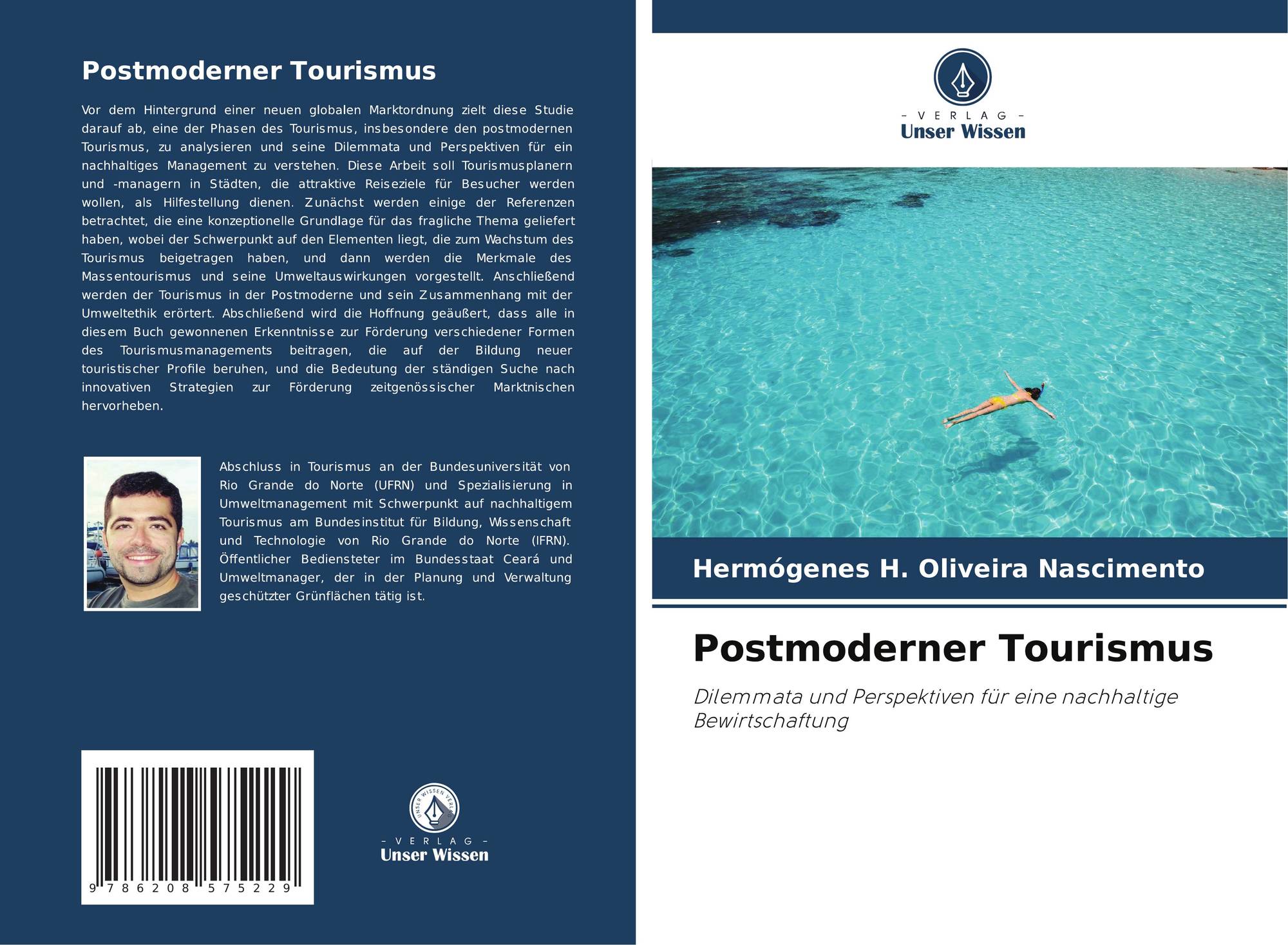 Postmoderner Tourismus

Vor dem Hintergrund einer neuen globalen Marktordnung zielt diese Studie darauf ab, eine der Phasen des Tourismus, insbesondere den postmodernen Tourismus, zu analysieren und seine Dilemmata und Perspektiven für ein nachhaltiges Management zu verstehen. Diese Arbeit soll Tourismusplanern und -managern in Städten, die attraktive Reiseziele für Besucher werden wollen, als Hilfestellung dienen. Zunächst werden einige der Referenzen betrachtet, die eine konzeptionelle Grundlage für das fragliche Thema geliefert haben, wobei der Schwerpunkt auf den Elementen liegt, die zum Wachstum des Tourismus beigetragen haben, und dann werden die Merkmale des Massentourismus und seine Umweltauswirkungen vorgestellt. Anschließend werden der Tourismus in der Postmoderne und sein Zusammenhang mit der Umweltethik erörtert. Abschließend wird die Hoffnung geäußert, dass alle in diesem Buch gewonnenen Erkenntnisse zur Förderung verschiedener Formen des Tourismusmanagements beitragen, die auf der Bildung neuer touristischer Profile beruhen, und die Bedeutung der ständigen Suche nach innovativen Strategien zur Förderung zeitgenössischer Marktnischen hervorheben.

Abschluss in Tourismus an der Bundesuniversität von Rio Grande do Norte (UFRN) und Spezialisierung in Umweltmanagement mit Schwerpunkt auf nachhaltigem Tourismus am Bundesinstitut für Bildung, Wissenschaft und Technologie von Rio Grande do Norte (IFRN). Öffentlicher Bediensteter im Bundesstaat Ceará und Umweltmanager, der in der Planung und Verwaltung geschützter Grünflächen tätig ist.

9 786208 575229

UNSER WISSEN VERLAG
- VERLAG -
Unser Wissen

- VERLAG -
Unser Wissen

Hermógenes H. Oliveira Nascimento

Postmoderner Tourismus

Dilemmata und Perspektiven für eine nachhaltige Bewirtschaftung